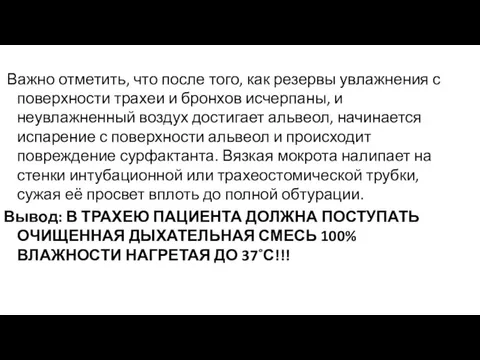 Важно отметить, что после того, как резервы увлажнения с поверхности трахеи и бронхов исчерпаны, и неувлажненный воздух достигает альвеол, начинается испарение с поверхности альвеол и происходит повреждение сурфактанта. Вязкая мокрота налипает на стенки интубационной или трахеостомической трубки, сужая её просвет вплоть до полной обтурации.

Вывод: В ТРАХЕЮ ПАЦИЕНТА ДОЛЖНА ПОСТУПАТЬ ОЧИЩЕННАЯ ДЫХАТЕЛЬНАЯ СМЕСЬ 100% ВЛАЖНОСТИ НАГРЕТАЯ ДО 37˚С!!!